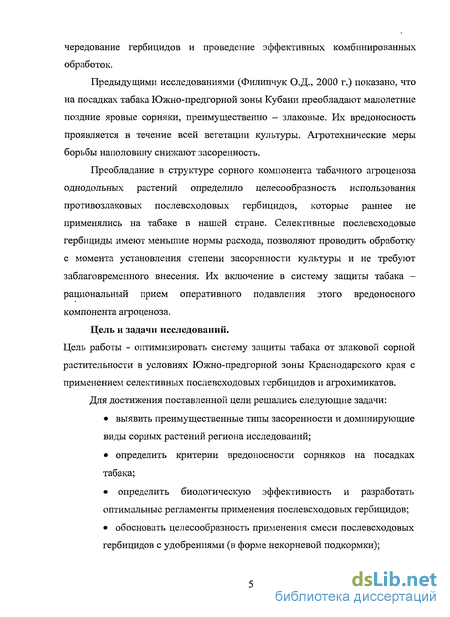 чередование гербицидов и проведение эффективных комбинированных обработок.

Предыдущими исследованиями (Филипчук О.Д., 2000 г.) показано, что на посадках табака Южно-предгорной зоны Кубани преобладают малолетние поздние яровые сорняки, преимущественно – злаковые. Их вредоносность проявляется в течение всей вегетации культуры. Агротехнические меры борьбы наполовину снижают засоренность.

Преобладание в структуре сорного компонента табачного агроценоза однодольных растений определило целесообразность использования противозлаковых послевсходовых гербицидов, которые раннее не применялись на табаке в нашей стране. Селективные послевсходовые гербициды имеют меньшие нормы расхода, позволяют проводить обработку с момента установления степени засоренности культуры и не требуют заблаговременного внесения. Их включение в систему защиты табака – рациональный прием оперативного подавления этого вредоносного компонента агроценоза.

Цель и задачи исследований.

Цель работы - оптимизировать систему защиты табака от злаковой сорной растительности в условиях Южно-предгорной зоны Краснодарского края с применением селективных послевсходовых гербицидов и агрохимикатов.

Для достижения поставленной цели решались следующие задачи:

• выявить преимущественные типы засоренности и доминирующие виды сорных растений региона исследований;

• определить критерии вредоносности сорняков на посадках табака;

• определить биологическую эффективность и разработать оптимальные регламенты применения послевсходовых гербицидов;

• обосновать целесообразность применения смеси послевсходовых гербицидов с удобрениями (в форме некорневой подкормки);

5

dsLib.net
библиотека диссертаций